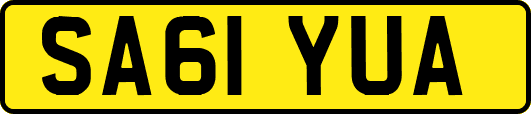 SA61 YUA